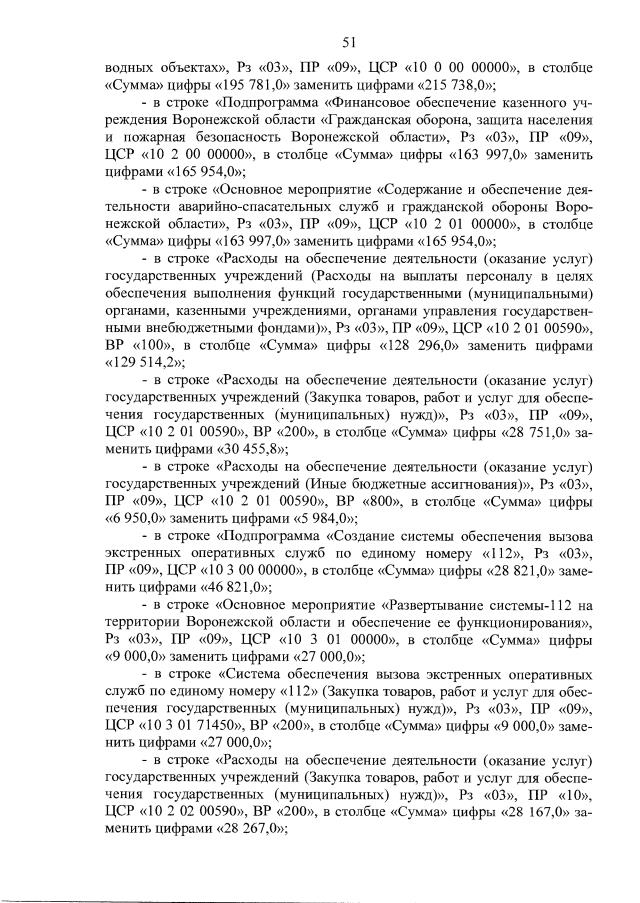 51

водных объектах», Рз «03», ПР «09», ЦСР «10 0 00 00000», в столбце «Сумма» цифры «195 781,0» заменить цифрами «215 738,0»;

- в строке «Подпрограмма «Финансовое обеспечение казенного учреждения Воронежской области «Гражданская оборона, защита населения и пожарная безопасность Воронежской области», Рз «03», ПР «09», ЦСР «10 2 00 00000», в столбце «Сумма» цифры «163 997,0» заменить цифрами «165 954,0»;

- в строке «Основное мероприятие «Содержание и обеспечение деятельности аварийно-спасательных служб и гражданской обороны Воронежской области», Рз «03», ПР «09», ЦСР «10 2 01 00000», в столбце «Сумма» цифры «163 997,0» заменить цифрами «165 954,0»;

- в строке «Расходы на обеспечение деятельности (оказание услуг) государственных учреждений (Расходы на выплаты персоналу в целях обеспечения выполнения функций государственными (муниципальными) органами, казенными учреждениями, органами управления государственными внебюджетными фондами)», Рз «03», ПР «09», ЦСР «10 2 01 00590», ВР «100», в столбце «Сумма» цифры «128 296,0» заменить цифрами «129 514,2»;

- в строке «Расходы на обеспечение деятельности (оказание услуг) государственных учреждений (Закупка товаров, работ и услуг для обеспечения государственных (муниципальных) нужд)», Рз «03», ПР «09», ЦСР «10 2 01 00590», ВР «200», в столбце «Сумма» цифры «28 751,0» заменить цифрами «30 455,8»;

- в строке «Расходы на обеспечение деятельности (оказание услуг) государственных учреждений (Иные бюджетные ассигнования)», Рз «03», ПР «09», ЦСР «10 2 01 00590», ВР «800», в столбце «Сумма» цифры «6 950,0» заменить цифрами «5 984,0»;

- в строке «Подпрограмма «Создание системы обеспечения вызова экстренных оперативных служб по единому номеру «112», Рз «03», ПР «09», ЦСР «10 3 00 00000», в столбце «Сумма» цифры «28 821,0» заменить цифрами «46 821,0»;

- в строке «Основное мероприятие «Развертывание системы-112 на территории Воронежской области и обеспечение ее функционирования», Рз «03», ПР «09», ЦСР «10 3 01 00000», в столбце «Сумма» цифры «9 000,0» заменить цифрами «27 000,0»;

- в строке «Система обеспечения вызова экстренных оперативных служб по единому номеру «112» (Закупка товаров, работ и услуг для обеспечения государственных (муниципальных) нужд)», Рз «03», ПР «09», ЦСР «10 3 01 71450», ВР «200», в столбце «Сумма» цифры «9 000,0» заменить цифрами «27 000,0»;

- в строке «Расходы на обеспечение деятельности (оказание услуг) государственных учреждений (Закупка товаров, работ и услуг для обеспечения государственных (муниципальных) нужд)», Рз «03», ПР «10», ЦСР «10 2 02 00590», ВР «200», в столбце «Сумма» цифры «28 167,0» заменить цифрами «28 267,0»;